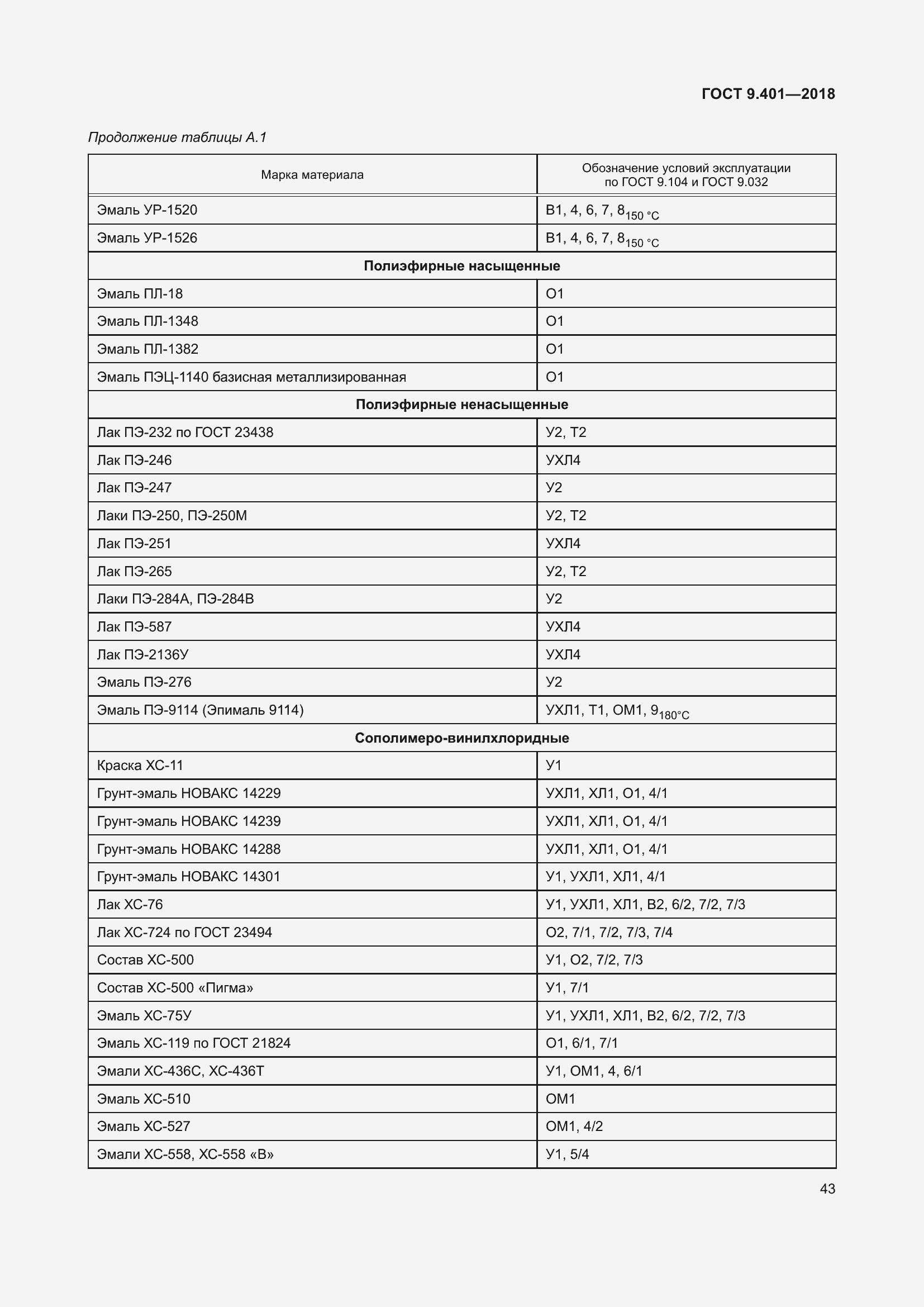 ГОСТ 9.401—2018

Продолжение таблицы А.1

| Марка материала | Обозначение условий эксплуатации по ГОСТ 9.104 и ГОСТ 9.032 |
|---|---|
| Эмаль УР-1520 | В1, 4, 6, 7, $8_{150\ °C}$ |
| Эмаль УР-1526 | В1, 4, 6, 7, $8_{150\ °C}$ |
| **Полиэфирные насыщенные** | |
| Эмаль ПЛ-18 | О1 |
| Эмаль ПЛ-1348 | О1 |
| Эмаль ПЛ-1382 | О1 |
| Эмаль ПЭЦ-1140 базисная металлизированная | О1 |
| **Полиэфирные ненасыщенные** | |
| Лак ПЭ-232 по ГОСТ 23438 | У2, Т2 |
| Лак ПЭ-246 | УХЛ4 |
| Лак ПЭ-247 | У2 |
| Лаки ПЭ-250, ПЭ-250М | У2, Т2 |
| Лак ПЭ-251 | УХЛ4 |
| Лак ПЭ-265 | У2, Т2 |
| Лаки ПЭ-284А, ПЭ-284В | У2 |
| Лак ПЭ-587 | УХЛ4 |
| Лак ПЭ-2136У | УХЛ4 |
| Эмаль ПЭ-276 | У2 |
| Эмаль ПЭ-9114 (Эпималь 9114) | УХЛ1, Т1, ОМ1, $9_{180°C}$ |
| **Сополимеро-винилхлоридные** | |
| Краска ХС-11 | У1 |
| Грунт-эмаль НОВАКС 14229 | УХЛ1, ХЛ1, О1, 4/1 |
| Грунт-эмаль НОВАКС 14239 | УХЛ1, ХЛ1, О1, 4/1 |
| Грунт-эмаль НОВАКС 14288 | УХЛ1, ХЛ1, О1, 4/1 |
| Грунт-эмаль НОВАКС 14301 | У1, УХЛ1, ХЛ1, 4/1 |
| Лак ХС-76 | У1, УХЛ1, ХЛ1, В2, 6/2, 7/2, 7/3 |
| Лак ХС-724 по ГОСТ 23494 | О2, 7/1, 7/2, 7/3, 7/4 |
| Состав ХС-500 | У1, О2, 7/2, 7/3 |
| Состав ХС-500 «Пигма» | У1, 7/1 |
| Эмаль ХС-75У | У1, УХЛ1, ХЛ1, В2, 6/2, 7/2, 7/3 |
| Эмаль ХС-119 по ГОСТ 21824 | О1, 6/1, 7/1 |
| Эмали ХС-436С, ХС-436Т | У1, ОМ1, 4, 6/1 |
| Эмаль ХС-510 | ОМ1 |
| Эмаль ХС-527 | ОМ1, 4/2 |
| Эмали ХС-558, ХС-558 «В» | У1, 5/4 |

43